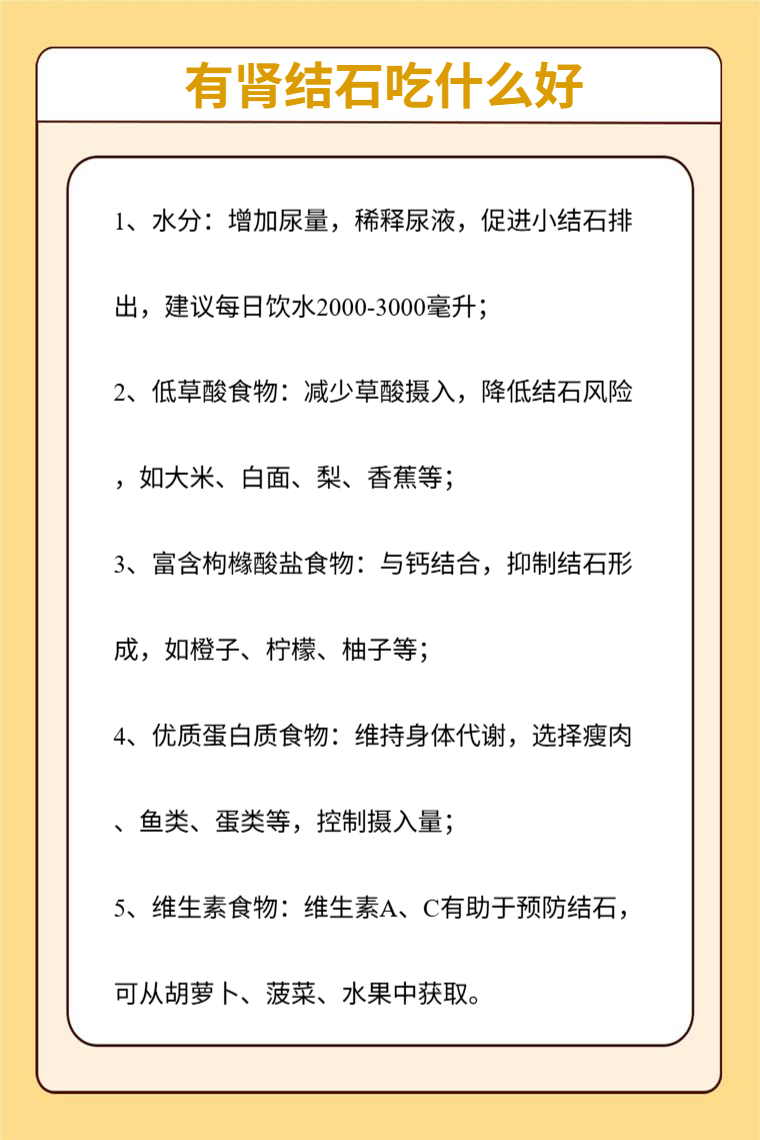 有肾结石吃什么好

1、水分：增加尿量，稀释尿液，促进小结石排出，建议每日饮水2000-3000毫升；

2、低草酸食物：减少草酸摄入，降低结石风险，如大米、白面、梨、香蕉等；

3、富含枸橼酸盐食物：与钙结合，抑制结石形成，如橙子、柠檬、柚子等；

4、优质蛋白质食物：维持身体代谢，选择瘦肉、鱼类、蛋类等，控制摄入量；

5、维生素食物：维生素A、C有助于预防结石，可从胡萝卜、菠菜、水果中获取。